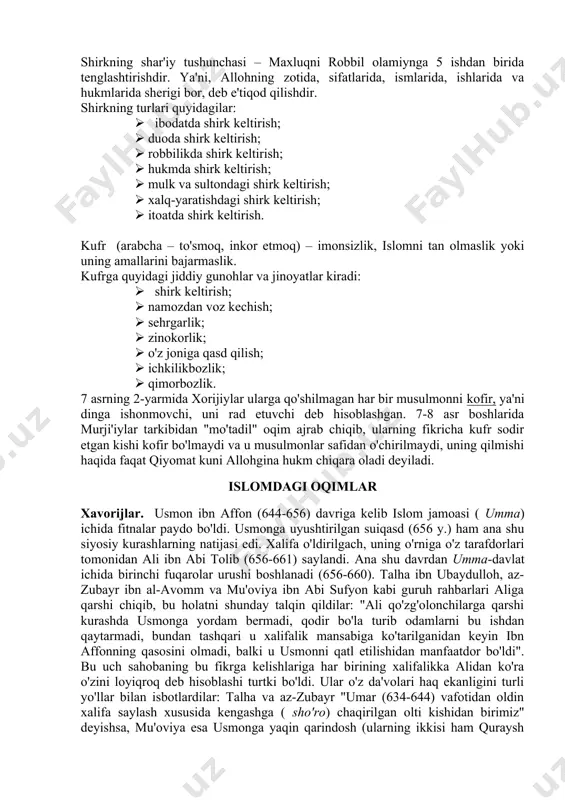 Shirkning shar'iy tushunchasi – Maxluqni Robbil olamiynga 5 ishdan birida tenglashtirishdir. Ya'ni, Allohning zotida, sifatlarida, ismlarida, ishlarida va hukmlarida sherigi bor, deb e'tiqod qilishdir.
Shirkning turlari quyidagilar:
➢ ibodatda shirk keltirish;
➢ duoda shirk keltirish;
➢ robbilikda shirk keltirish;
➢ hukmda shirk keltirish;
➢ mulk va sultondagi shirk keltirish;
➢ xalq-yaratishdagi shirk keltirish;
➢ itoatda shirk keltirish.

Kufr (arabcha – to'smoq, inkor etmoq) – imonsizlik, Islomni tan olmaslik yoki uning amallarini bajarmaslik.
Kufrga quyidagi jiddiy gunohlar va jinoyatlar kiradi:
➢ shirk keltirish;
➢ namozdan voz kechish;
➢ sehrgarlik;
➢ zinokorlik;
➢ o'z joniga qasd qilish;
➢ ichkilikbozlik;
➢ qimorbozlik.
7 asrning 2-yarmida Xorijiylar ularga qo'shilmagan har bir musulmonni kofir, ya'ni dinga ishonmovchi, uni rad etuvchi deb hisoblashgan. 7-8 asr boshlarida Murji'iylar tarkibidan "mo'tadil" oqim ajrab chiqib, ularning fikricha kufr sodir etgan kishi kofir bo'lmaydi va u musulmonlar safidan o'chirilmaydi, uning qilmishi haqida faqat Qiyomat kuni Allohgina hukm chiqara oladi deyiladi.

ISLOMDAGI OQIMLAR

Xavorijlar. Usmon ibn Affon (644-656) davriga kelib Islom jamoasi ( Umma) ichida fitnalar paydo bo'ldi. Usmonga uyushtirilgan suiqasd (656 y.) ham ana shu siyosiy kurashlarning natijasi edi. Xalifa o'ldirilgach, uning o'rniga o'z tarafdorlari tomonidan Ali ibn Abi Tolib (656-661) saylandi. Ana shu davrdan Umma-davlat ichida birinchi fuqarolar urushi boshlanadi (656-660). Talha ibn Ubaydulloh, az-Zubayr ibn al-Avomm va Mu'oviya ibn Abi Sufyon kabi guruh rahbarlari Aliga qarshi chiqib, bu holatni shunday talqin qildilar: "Ali qo'zg'olonchilarga qarshi kurashda Usmonga yordam bermadi, qodir bo'la turib odamlarni bu ishdan qaytarmadi, bundan tashqari u xalifalik mansabiga ko'tarilganidan keyin Ibn Affonning qasosini olmadi, balki u Usmonni qatl etilishidan manfaatdor bo'ldi". Bu uch sahobaning bu fikrga kelishlariga har birining xalifalikka Alidan ko'ra o'zini loyiqroq deb hisoblashi turtki bo'ldi. Ular o'z da'volari haq ekanligini turli yo'llar bilan isbotlardilar: Talha va az-Zubayr "Umar (634-644) vafotidan oldin xalifa saylash xususida kengashga ( sho'ro) chaqirilgan olti kishidan birimiz" deyishsa, Mu'oviya esa Usmonga yaqin qarindosh (ularning ikkisi ham Quraysh

FaylHub.uz